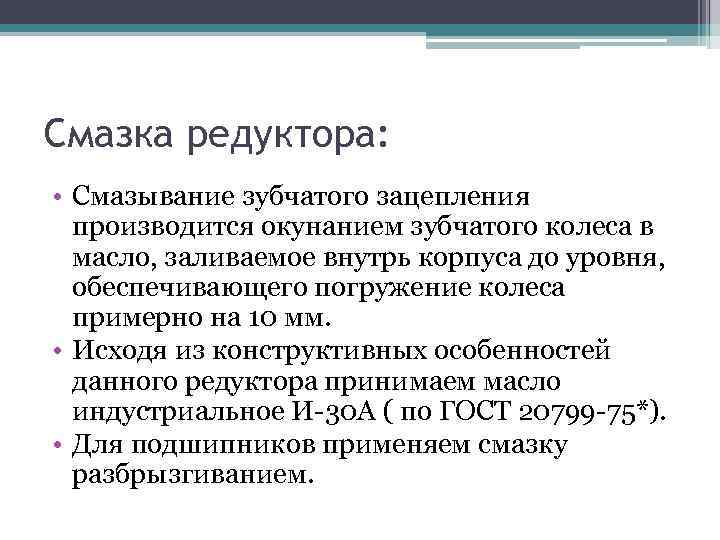 Смазка редуктора:

• Смазывание зубчатого зацепления производится окунанием зубчатого колеса в масло, заливаемое внутрь корпуса до уровня, обеспечивающего погружение колеса примерно на 10 мм.
• Исходя из конструктивных особенностей данного редуктора принимаем масло индустриальное И-30А ( по ГОСТ 20799-75*).
• Для подшипников применяем смазку разбрызгиванием.